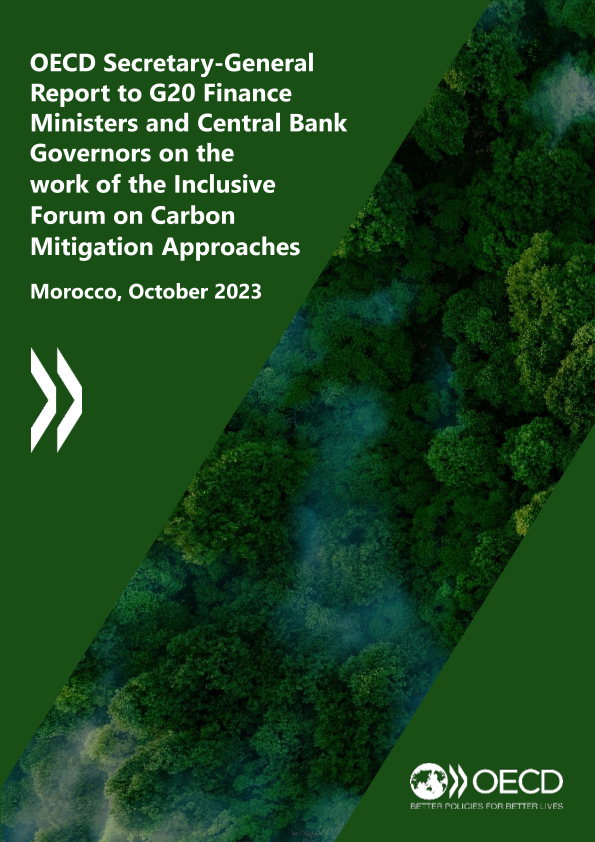 OECD Secretary-General Report to G20 Finance Ministers and Central Bank Governors on the work of the Inclusive Forum on Carbon Mitigation Approaches

Morocco, October 2023

OECD
BETTER POLICIES FOR BETTER LIVES